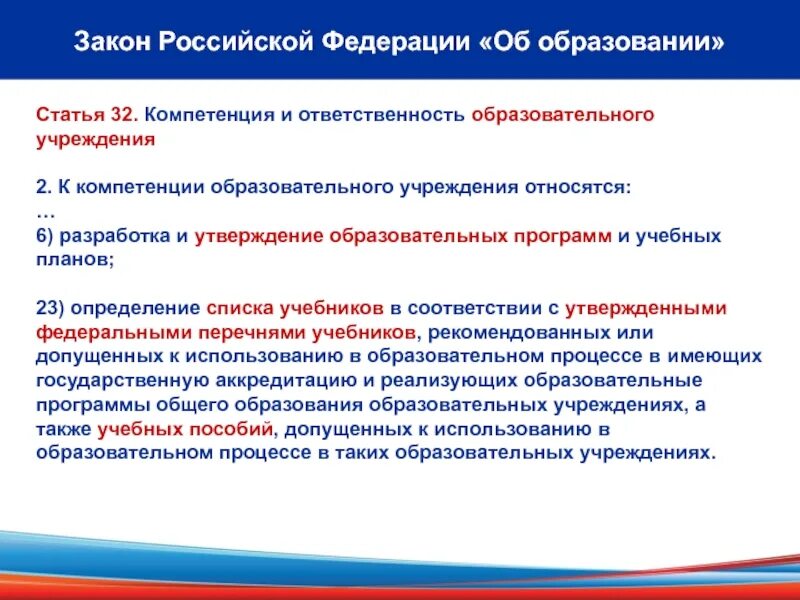 Закон Российской Федерации «Об образовании»

Статья 32. Компетенция и ответственность образовательного учреждения

2. К компетенции образовательного учреждения относятся:
…
6) разработка и утверждение образовательных программ и учебных планов;

23) определение списка учебников в соответствии с утвержденными федеральными перечнями учебников, рекомендованных или допущенных к использованию в образовательном процессе в имеющих государственную аккредитацию и реализующих образовательные программы общего образования образовательных учреждениях, а также учебных пособий, допущенных к использованию в образовательном процессе в таких образовательных учреждениях.